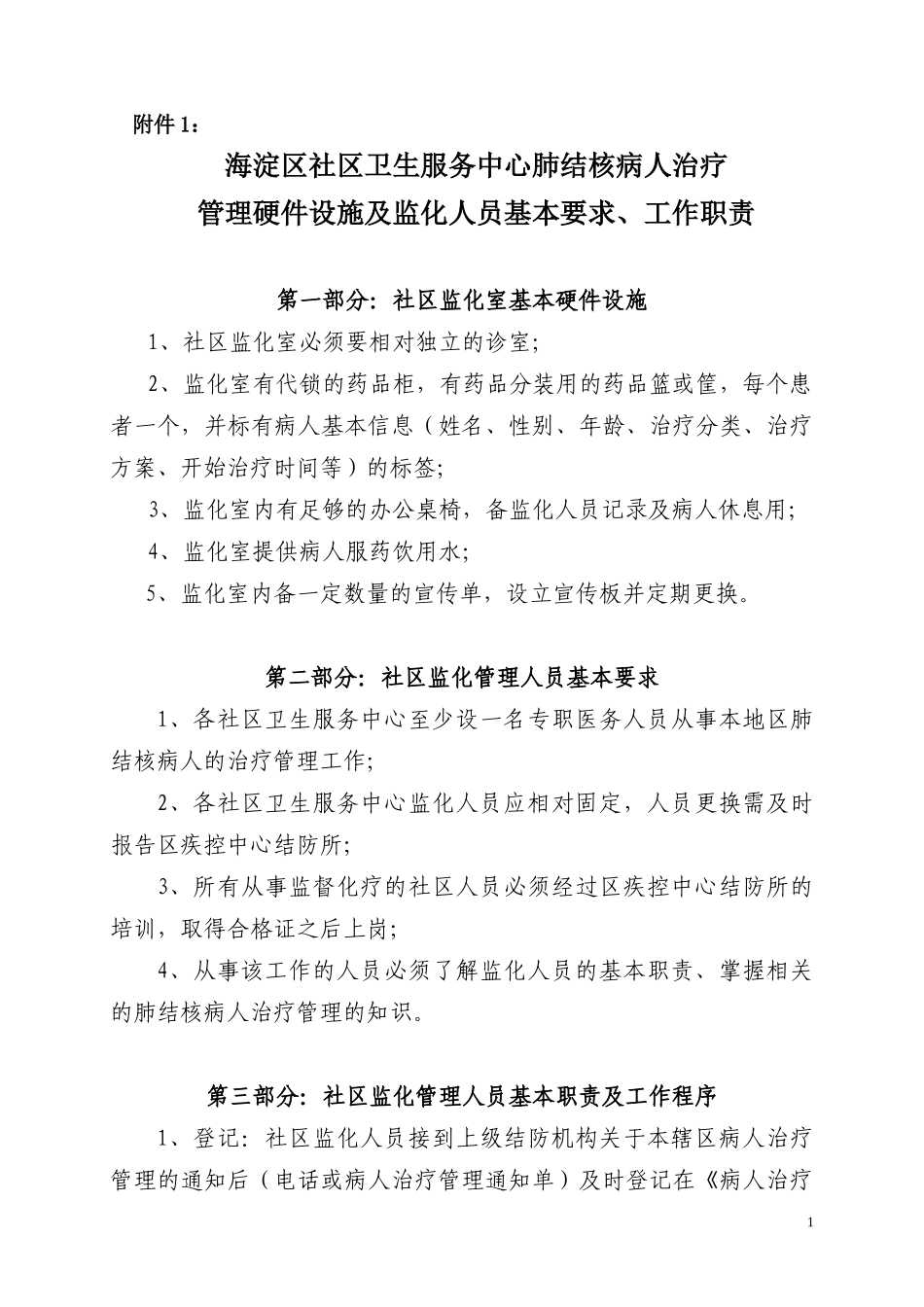 附件 1：

海淀区社区卫生服务中心肺结核病人治疗
管理硬件设施及监化人员基本要求、工作职责

第一部分：社区监化室基本硬件设施

1、社区监化室必须要相对独立的诊室;

2、监化室有代锁的药品柜，有药品分装用的药品篮或筐，每个患者一个，并标有病人基本信息（姓名、性别、年龄、治疗分类、治疗方案、开始治疗时间等）的标签;

3、监化室内有足够的办公桌椅，备监化人员记录及病人休息用;

4、监化室提供病人服药饮用水;

5、监化室内备一定数量的宣传单，设立宣传板并定期更换。

第二部分：社区监化管理人员基本要求

1、各社区卫生服务中心至少设一名专职医务人员从事本地区肺结核病人的治疗管理工作;

2、各社区卫生服务中心监化人员应相对固定，人员更换需及时报告区疾控中心结防所;

3、所有从事监督化疗的社区人员必须经过区疾控中心结防所的培训，取得合格证之后上岗;

4、从事该工作的人员必须了解监化人员的基本职责、掌握相关的肺结核病人治疗管理的知识。

第三部分：社区监化管理人员基本职责及工作程序

1、登记：社区监化人员接到上级结防机构关于本辖区病人治疗管理的通知后（电话或病人治疗管理通知单）及时登记在《病人治疗

1